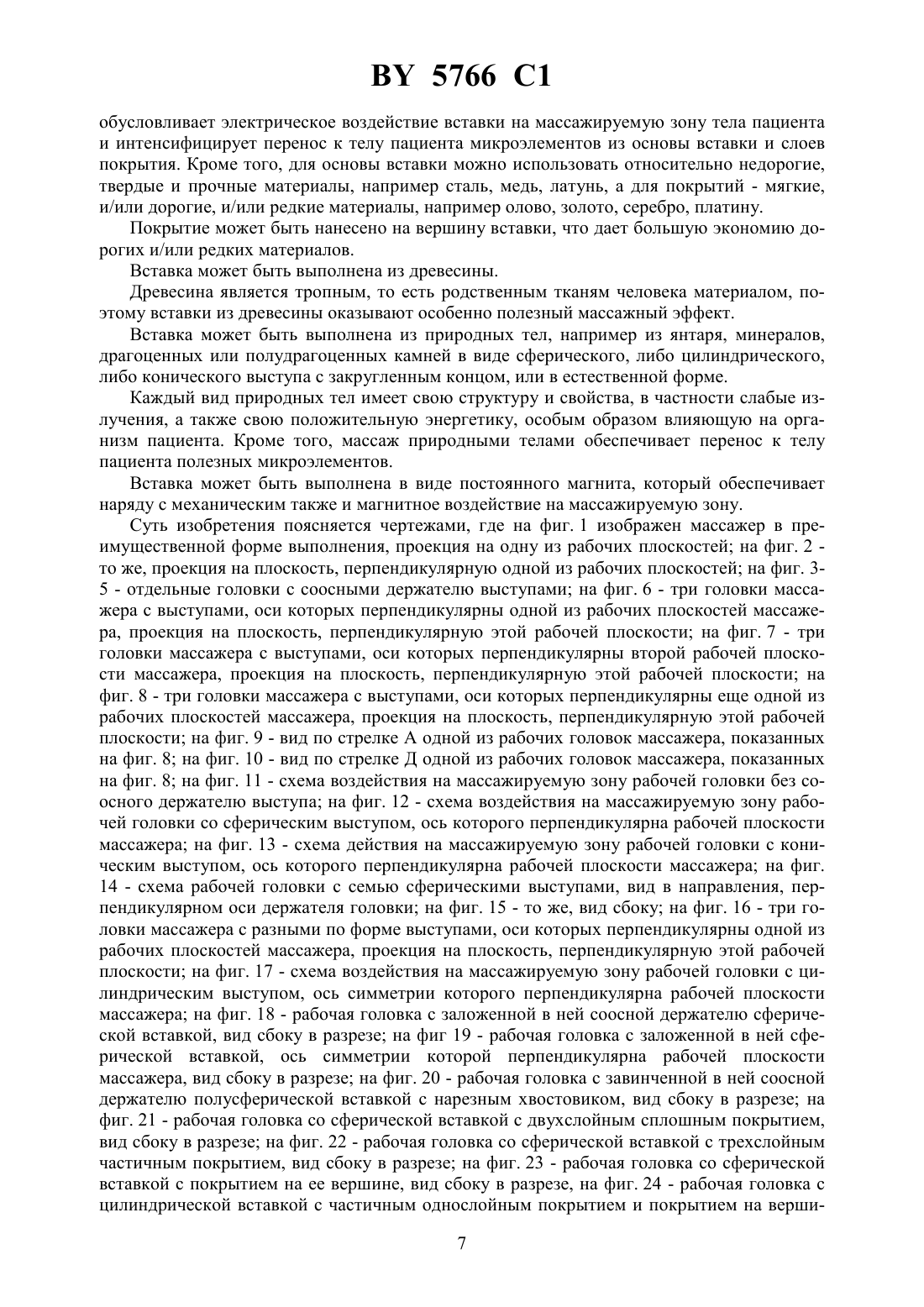 BY 5766 C1

обусловливает электрическое воздействие вставки на массажируемую зону тела пациента и интенсифицирует перенос к телу пациента микроэлементов из основы вставки и слоев покрытия. Кроме того, для основы вставки можно использовать относительно недорогие, твердые и прочные материалы, например сталь, медь, латунь, а для покрытий - мягкие, и/или дорогие, и/или редкие материалы, например олово, золото, серебро, платину.

Покрытие может быть нанесено на вершину вставки, что дает большую экономию дорогих и/или редких материалов.

Вставка может быть выполнена из древесины.

Древесина является тропным, то есть родственным тканям человека материалом, поэтому вставки из древесины оказывают особенно полезный массажный эффект.

Вставка может быть выполнена из природных тел, например из янтаря, минералов, драгоценных или полудрагоценных камней в виде сферического, либо цилиндрического, либо конического выступа с закругленным концом, или в естественной форме.

Каждый вид природных тел имеет свою структуру и свойства, в частности слабые излучения, а также свою положительную энергетику, особым образом влияющую на организм пациента. Кроме того, массаж природными телами обеспечивает перенос к телу пациента полезных микроэлементов.

Вставка может быть выполнена в виде постоянного магнита, который обеспечивает наряду с механическим также и магнитное воздействие на массажируемую зону.

Суть изобретения поясняется чертежами, где на фиг. 1 изображен массажер в преимущественной форме выполнения, проекция на одну из рабочих плоскостей; на фиг. 2 - то же, проекция на плоскость, перпендикулярную одной из рабочих плоскостей; на фиг. 3-5 - отдельные головки с соосными держателю выступами; на фиг. 6 - три головки массажера с выступами, оси которых перпендикулярны одной из рабочих плоскостей массажера, проекция на плоскость, перпендикулярную этой рабочей плоскости; на фиг. 7 - три головки массажера с выступами, оси которых перпендикулярны второй рабочей плоскости массажера, проекция на плоскость, перпендикулярную этой рабочей плоскости; на фиг. 8 - три головки массажера с выступами, оси которых перпендикулярны еще одной из рабочих плоскостей массажера, проекция на плоскость, перпендикулярную этой рабочей плоскости; на фиг. 9 - вид по стрелке А одной из рабочих головок массажера, показанных на фиг. 8; на фиг. 10 - вид по стрелке Д одной из рабочих головок массажера, показанных на фиг. 8; на фиг. 11 - схема воздействия на массажируемую зону рабочей головки без соосного держателю выступа; на фиг. 12 - схема воздействия на массажируемую зону рабочей головки со сферическим выступом, ось которого перпендикулярна рабочей плоскости массажера; на фиг. 13 - схема действия на массажируемую зону рабочей головки с коническим выступом, ось которого перпендикулярна рабочей плоскости массажера; на фиг. 14 - схема рабочей головки с семью сферическими выступами, вид в направления, перпендикулярном оси держателя головки; на фиг. 15 - то же, вид сбоку; на фиг. 16 - три головки массажера с разными по форме выступами, оси которых перпендикулярны одной из рабочих плоскостей массажера, проекция на плоскость, перпендикулярную этой рабочей плоскости; на фиг. 17 - схема воздействия на массажируемую зону рабочей головки с цилиндрическим выступом, ось симметрии которого перпендикулярна рабочей плоскости массажера; на фиг. 18 - рабочая головка с заложенной в ней соосной держателю сферической вставкой, вид сбоку в разрезе; на фиг 19 - рабочая головка с заложенной в ней сферической вставкой, ось симметрии которой перпендикулярна рабочей плоскости массажера, вид сбоку в разрезе; на фиг. 20 - рабочая головка с завинченной в ней соосной держателю полусферической вставкой с нарезным хвостовиком, вид сбоку в разрезе; на фиг. 21 - рабочая головка со сферической вставкой с двухслойным сплошным покрытием, вид сбоку в разрезе; на фиг. 22 - рабочая головка со сферической вставкой с трехслойным частичным покрытием, вид сбоку в разрезе; на фиг. 23 - рабочая головка со сферической вставкой с покрытием на ее вершине, вид сбоку в разрезе, на фиг. 24 - рабочая головка с цилиндрической вставкой с частичным однослойным покрытием и покрытием на верши-

7